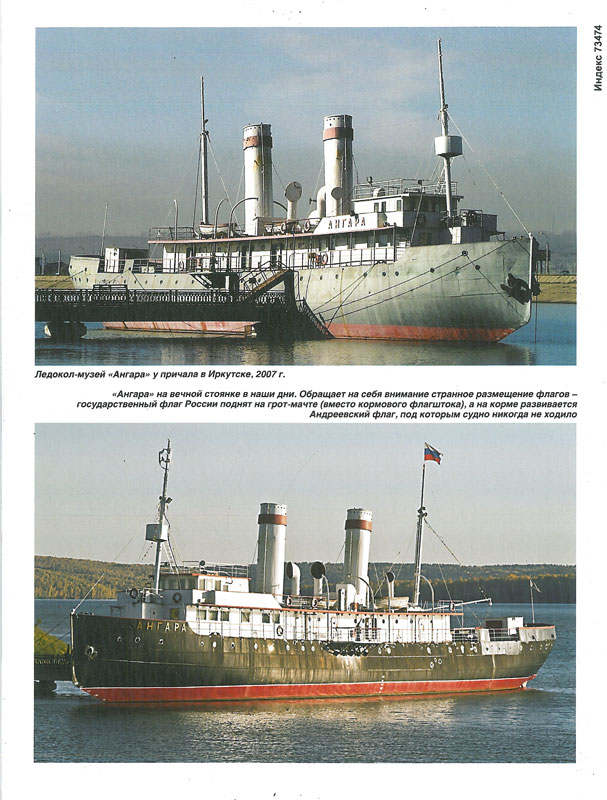 Индекс 73474

АНГАРА

Ледокол-музей «Ангара» у причала в Иркутске, 2007 г.

«Ангара» на вечной стоянке в наши дни. Обращает на себя внимание странное размещение флагов – государственный флаг России поднят на грот-мачте (вместо кормового флагштока), а на корме развивается Андреевский флаг, под которым судно никогда не ходило

АНГАРА